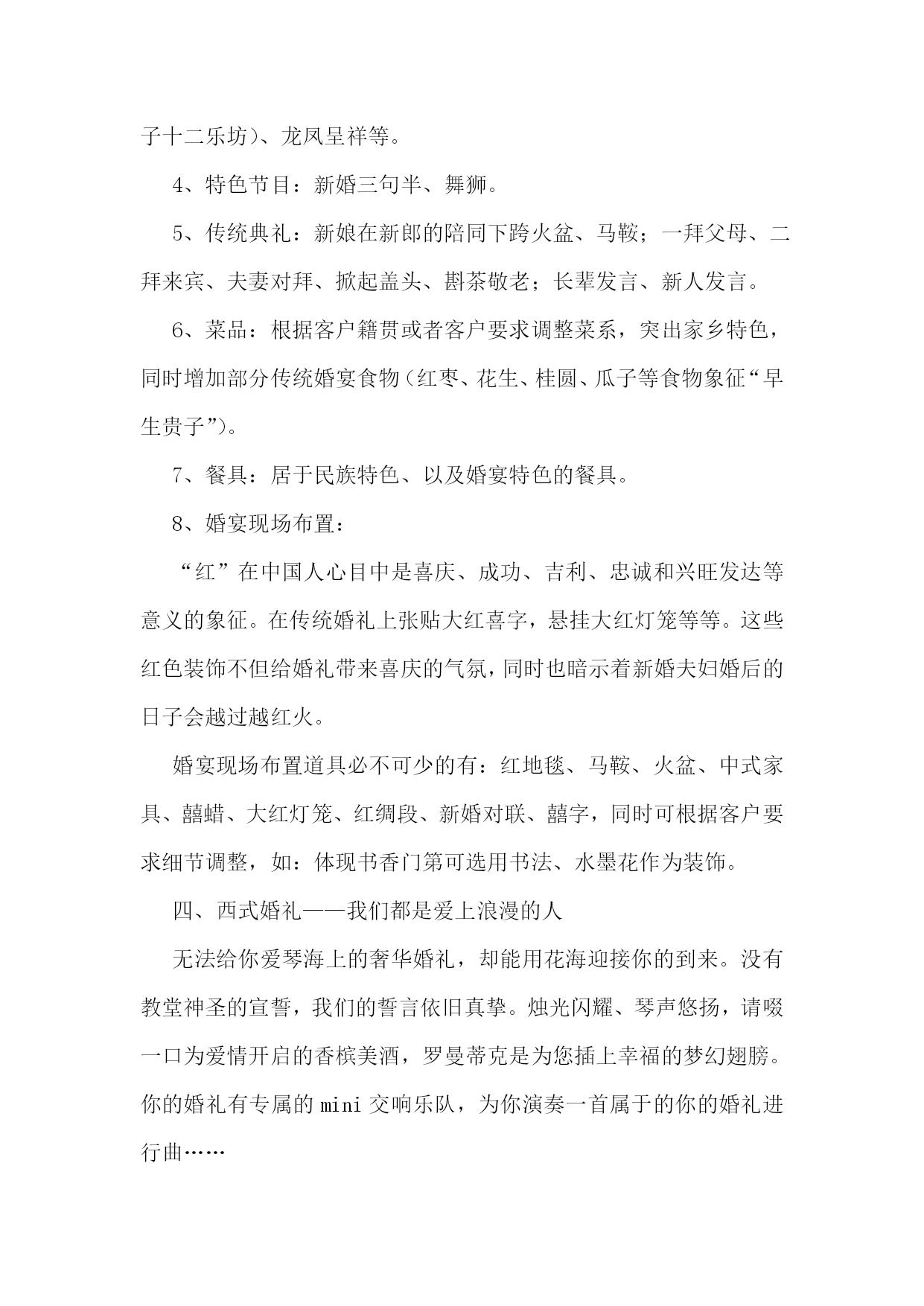 子十二乐坊）、龙凤呈祥等。

4、特色节目：新婚三句半、舞狮。

5、传统典礼：新娘在新郎的陪同下跨火盆、马鞍；一拜父母、二拜来宾、夫妻对拜、掀起盖头、斟茶敬老；长辈发言、新人发言。

6、菜品：根据客户籍贯或者客户要求调整菜系，突出家乡特色，同时增加部分传统婚宴食物（红枣、花生、桂圆、瓜子等食物象征“早生贵子”）。

7、餐具：居于民族特色、以及婚宴特色的餐具。

8、婚宴现场布置：

“红”在中国人心目中是喜庆、成功、吉利、忠诚和兴旺发达等意义的象征。在传统婚礼上张贴大红喜字，悬挂大红灯笼等等。这些红色装饰不但给婚礼带来喜庆的气氛，同时也暗示着新婚夫妇婚后的日子会越过越红火。

婚宴现场布置道具必不可少的有：红地毯、马鞍、火盆、中式家具、囍蜡、大红灯笼、红绸段、新婚对联、囍字，同时可根据客户要求细节调整，如：体现书香门第可选用书法、水墨花作为装饰。

四、西式婚礼——我们都是爱上浪漫的人

无法给你爱琴海上的奢华婚礼，却能用花海迎接你的到来。没有教堂神圣的宣誓，我们的誓言依旧真挚。烛光闪耀、琴声悠扬，请啜一口为爱情开启的香槟美酒，罗曼蒂克是为您插上幸福的梦幻翅膀。你的婚礼有专属的 mini 交响乐队，为你演奏一首属于的你的婚礼进行曲……